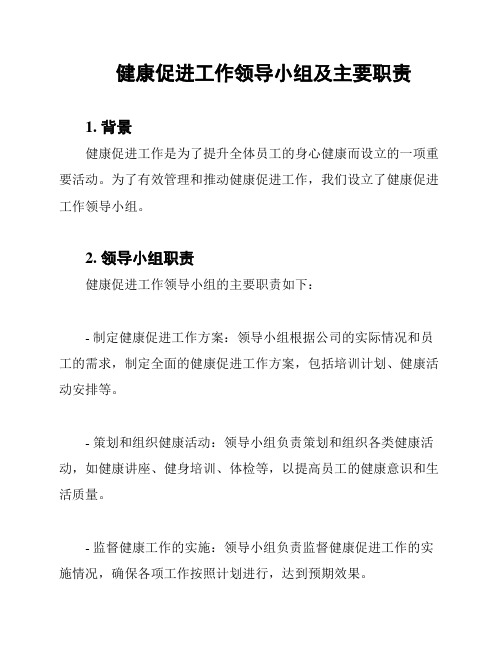 健康促进工作领导小组及主要职责

1. 背景

健康促进工作是为了提升全体员工的身心健康而设立的一项重要活动。为了有效管理和推动健康促进工作，我们设立了健康促进工作领导小组。

2. 领导小组职责

健康促进工作领导小组的主要职责如下：

- 制定健康促进工作方案：领导小组根据公司的实际情况和员工的需求，制定全面的健康促进工作方案，包括培训计划、健康活动安排等。

- 策划和组织健康活动：领导小组负责策划和组织各类健康活动，如健康讲座、健身培训、体检等，以提高员工的健康意识和生活质量。

- 监督健康工作的实施：领导小组负责监督健康促进工作的实施情况，确保各项工作按照计划进行，达到预期效果。